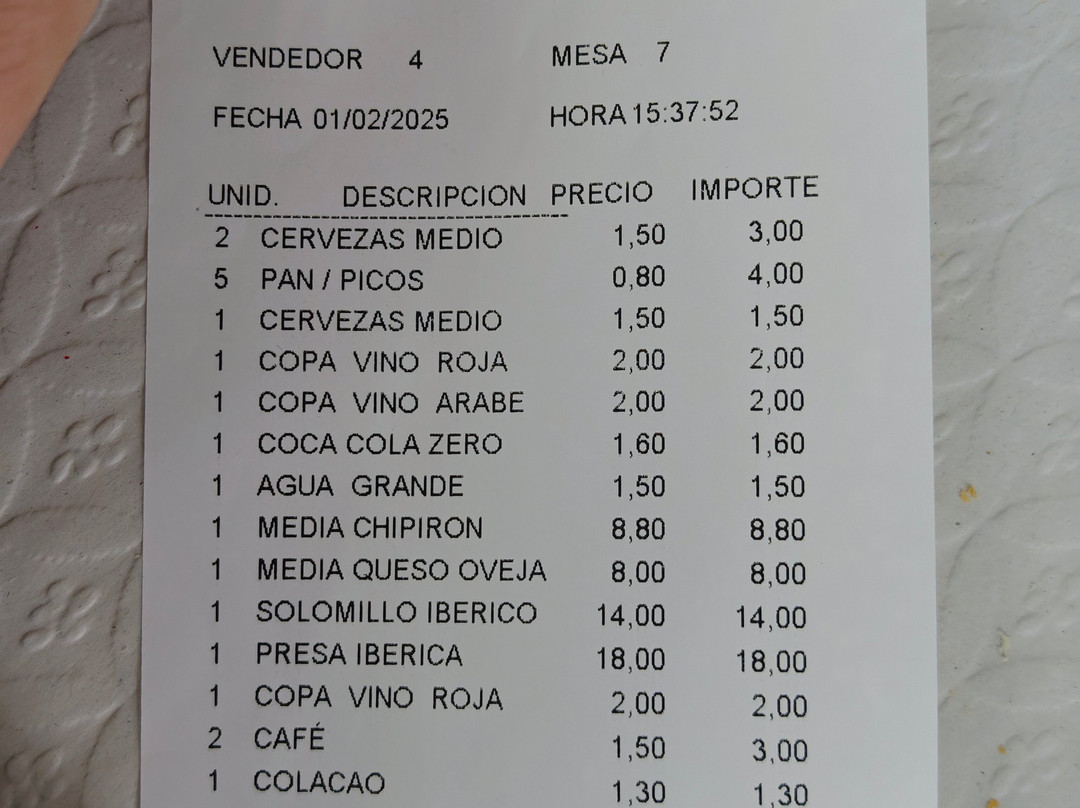 VENDEDOR 4 MESA 7

FECHA 01/02/2025 HORA 15:37:52

| UNID. | DESCRIPCION | PRECIO | IMPORTE |
|---|---|---|---|
| 2 | CERVEZAS MEDIO | 1,50 | 3,00 |
| 5 | PAN / PICOS | 0,80 | 4,00 |
| 1 | CERVEZAS MEDIO | 1,50 | 1,50 |
| 1 | COPA VINO ROJA | 2,00 | 2,00 |
| 1 | COPA VINO ARABE | 2,00 | 2,00 |
| 1 | COCA COLA ZERO | 1,60 | 1,60 |
| 1 | AGUA GRANDE | 1,50 | 1,50 |
| 1 | MEDIA CHIPIRON | 8,80 | 8,80 |
| 1 | MEDIA QUESO OVEJA | 8,00 | 8,00 |
| 1 | SOLOMILLO IBERICO | 14,00 | 14,00 |
| 1 | PRESA IBERICA | 18,00 | 18,00 |
| 1 | COPA VINO ROJA | 2,00 | 2,00 |
| 2 | CAFÉ | 1,50 | 3,00 |
| 1 | COLACAO | 1,30 | 1,30 |